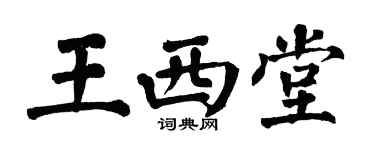 王西堂
词典网